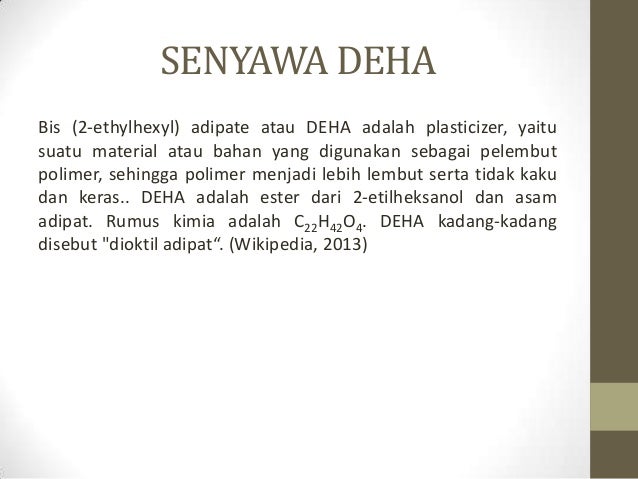 SENYAWA DEHA

Bis (2-ethylhexyl) adipate atau DEHA adalah plasticizer, yaitu suatu material atau bahan yang digunakan sebagai pelembut polimer, sehingga polimer menjadi lebih lembut serta tidak kaku dan keras.. DEHA adalah ester dari 2-etilheksanol dan asam adipat. Rumus kimia adalah $C_{22}H_{42}O_4$. DEHA kadang-kadang disebut "dioktil adipat“. (Wikipedia, 2013)